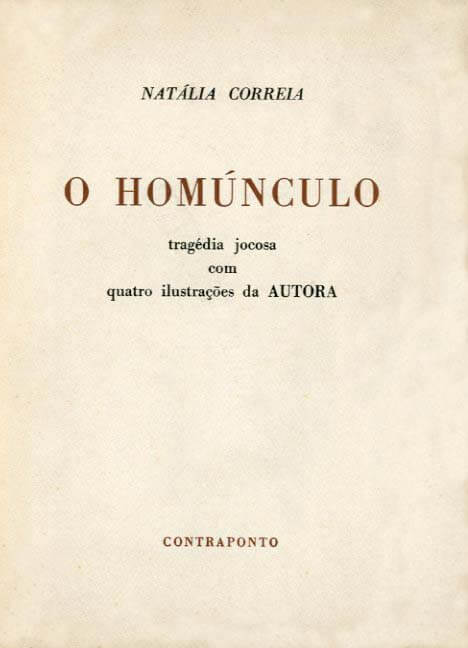 NATÁLIA CORREIA

O HOMÚNCULO

tragédia jocosa
com
quatro ilustrações da AUTORA

CONTRAPONTO